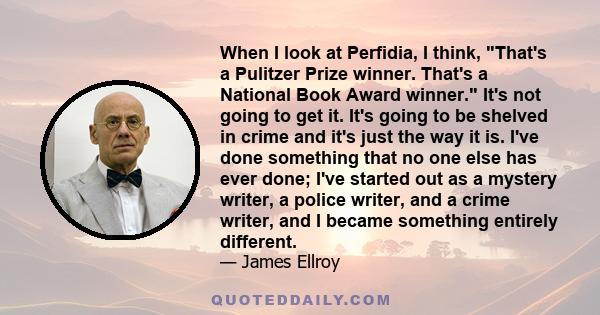 When I look at Perfidia, I think, "That's a Pulitzer Prize winner. That's a National Book Award winner." It's not going to get it. It's going to be shelved in crime and it's just the way it is. I've done something that no one else has ever done; I've started out as a mystery writer, a police writer, and a crime writer, and I became something entirely different.

— James Ellroy

QUOTEDDAILY.COM